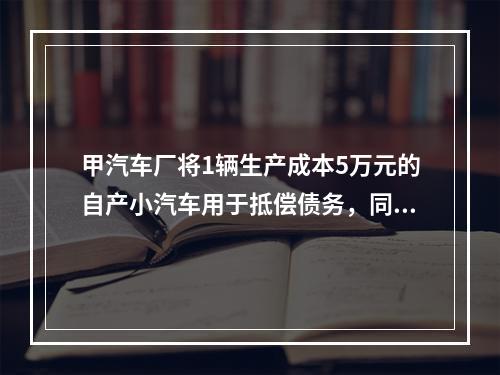 甲汽车厂将1辆生产成本5万元的自产小汽车用于抵偿债务，同...